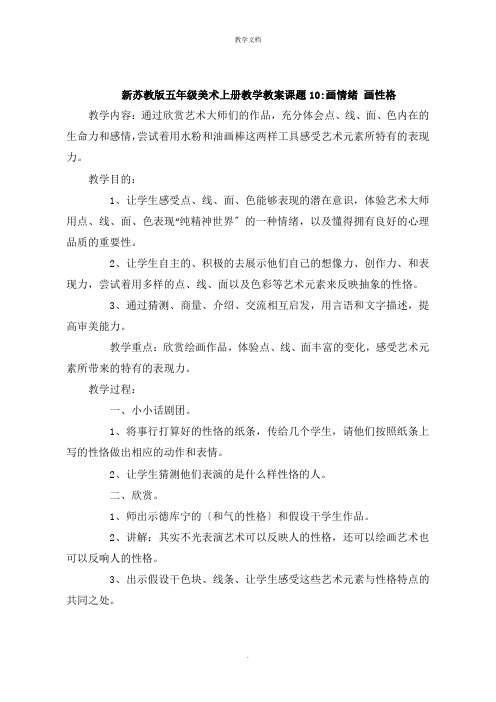 教学文档

新苏教版五年级美术上册教学教案课题10:画情绪 画性格

教学内容：通过欣赏艺术大师们的作品，充分体会点、线、面、色内在的生命力和感情，尝试着用水粉和油画棒这两样工具感受艺术元素所特有的表现力。

教学目的：

1、让学生感受点、线、面、色能够表现的潜在意识，体验艺术大师用点、线、面、色表现“纯精神世界”的一种情绪，以及懂得拥有良好的心理品质的重要性。

2、让学生自主的、积极的去展示他们自己的想像力、创作力、和表现力，尝试着用多样的点、线、面以及色彩等艺术元素来反映抽象的性格。

3、通过猜测、商量、介绍、交流相互启发，用言语和文字描述，提高审美能力。

教学重点：欣赏绘画作品，体验点、线、面丰富的变化，感受艺术元素所带来的特有的表现力。

教学过程：

一、小小话剧团。

1、将事行打算好的性格的纸条，传给几个学生，请他们按照纸条上写的性格做出相应的动作和表情。

2、让学生猜测他们表演的是什么样性格的人。

二、欣赏。

1、师出示德库宁的〔和气的性格〕和假设干学生作品。

2、讲解：其实不光表演艺术可以反映人的性格，还可以绘画艺术也可以反响人的性格。

3、出示假设干色块、线条、让学生感受这些艺术元素与性格特点的共同之处。

.